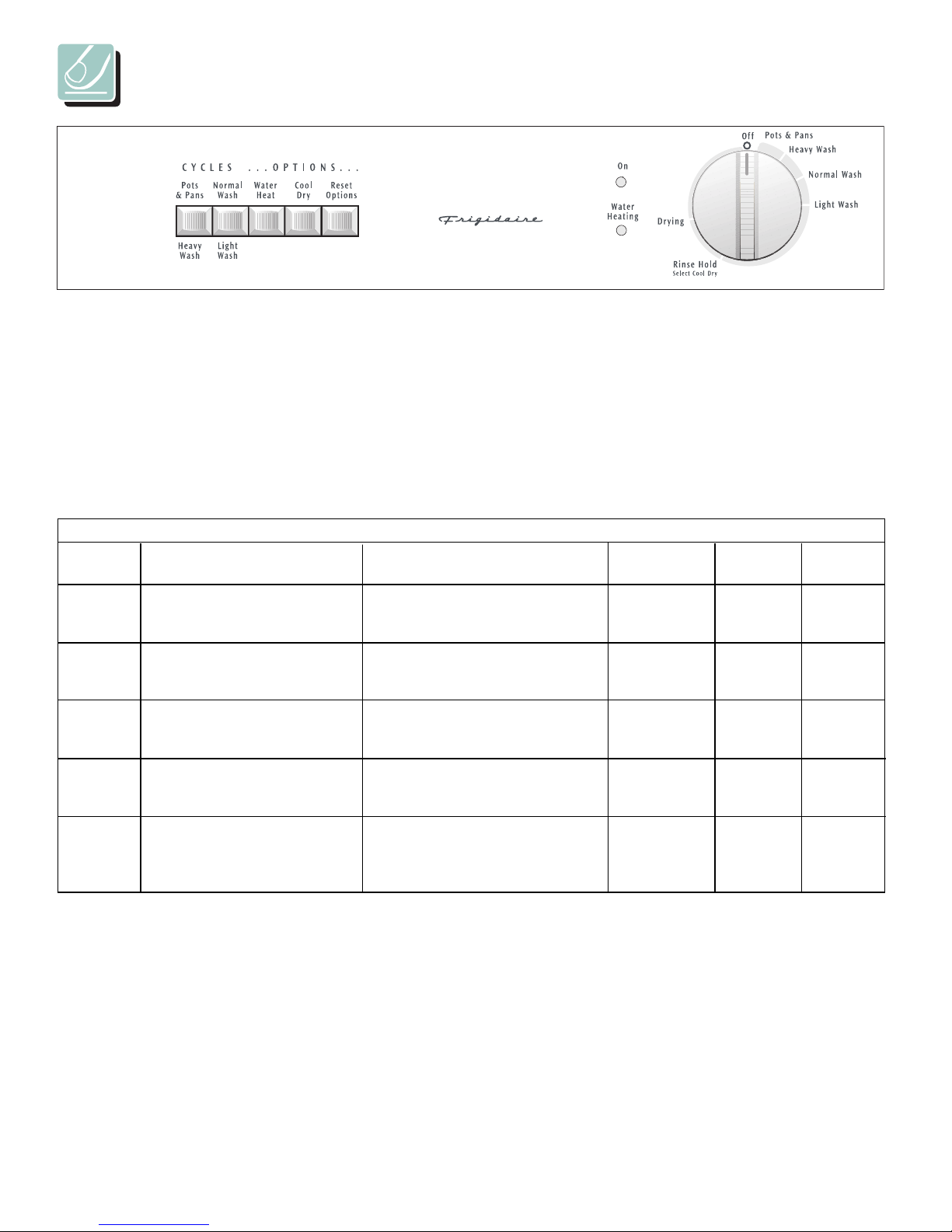 CYCLES ...OPTIONS...

Pots & Pans

Normal Wash

Water Heat

Cool Dry

Reset Options

Heavy Wash

Light Wash

Frigidaire

On

Water Heating

Off

Pots & Pans

Heavy Wash

Normal Wash

Light Wash

Drying

Rinse Hold
Select Cool Dry